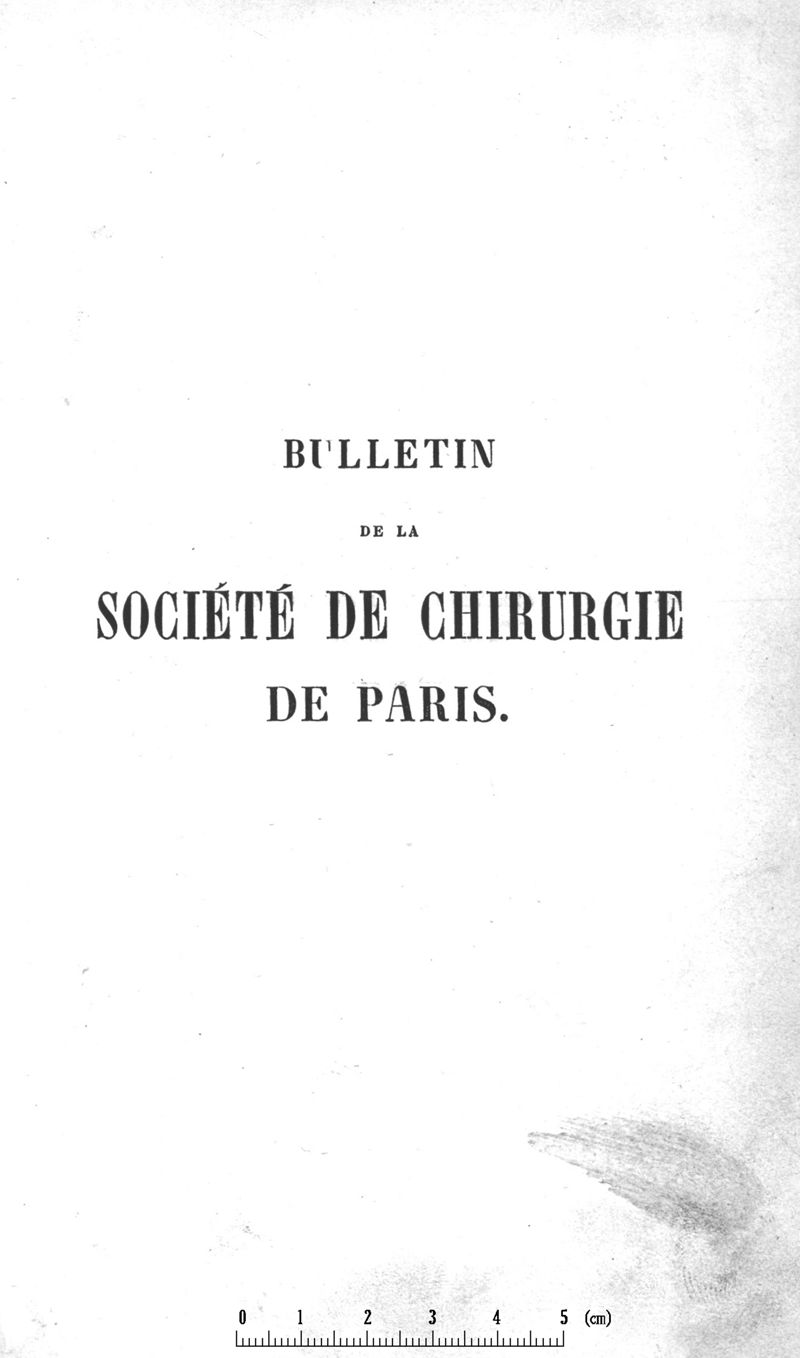 BULLETIN

DE LA

SOCIÉTÉ DE CHIRURGIE DE PARIS.

0 1 2 3 4 5 (cm)